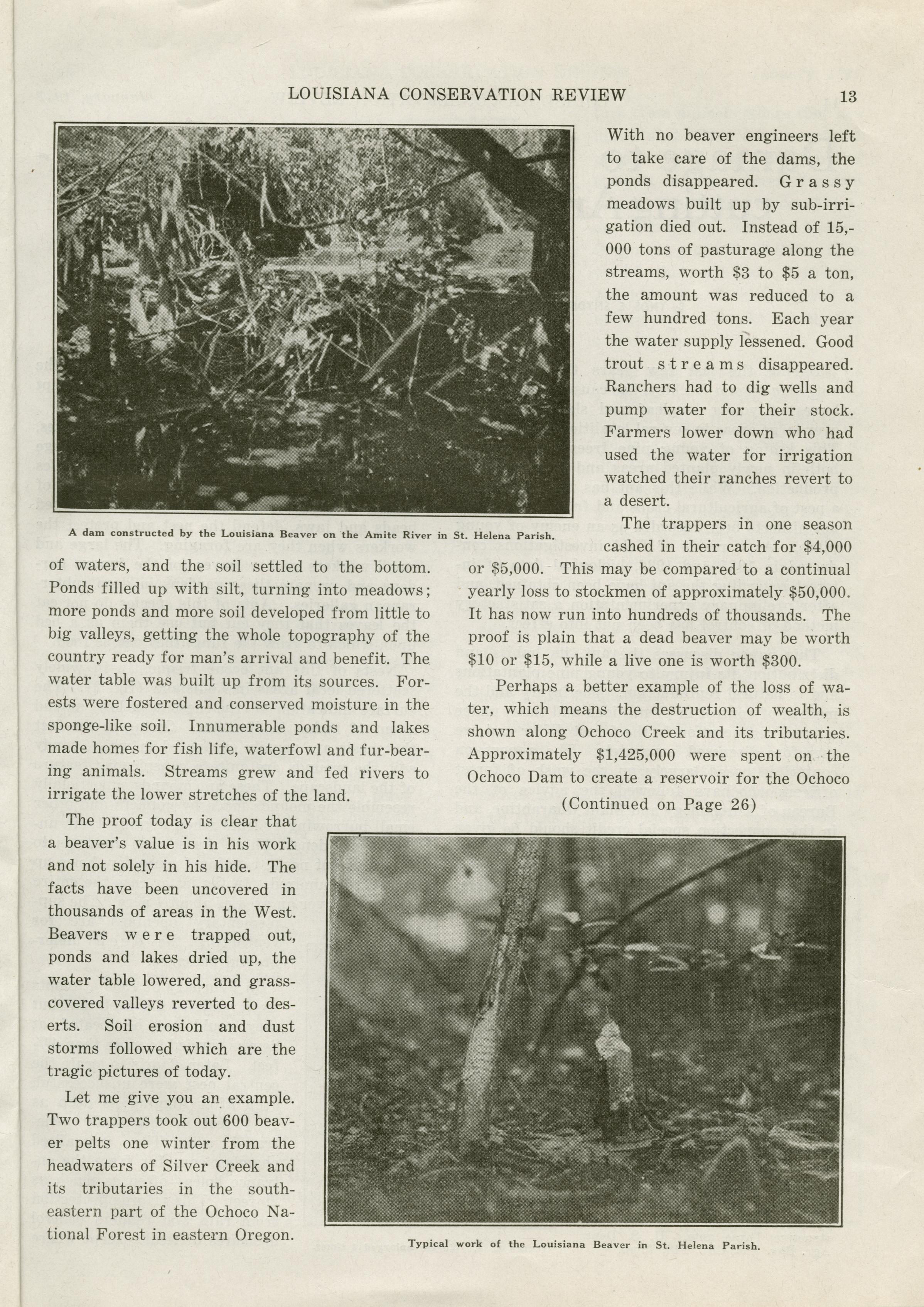 LOUISIANA CONSERVATION REVIEW 13

A dam constructed by the Louisiana Beaver on the Amite River in St. Helena Parish.

of waters, and the soil settled to the bottom. Ponds filled up with silt, turning into meadows; more ponds and more soil developed from little to big valleys, getting the whole topography of the country ready for man's arrival and benefit. The water table was built up from its sources. Forests were fostered and conserved moisture in the sponge-like soil. Innumerable ponds and lakes made homes for fish life, waterfowl and fur-bearing animals. Streams grew and fed rivers to irrigate the lower stretches of the land.

The proof today is clear that a beaver's value is in his work and not solely in his hide. The facts have been uncovered in thousands of areas in the West. Beavers were trapped out, ponds and lakes dried up, the water table lowered, and grass-covered valleys reverted to deserts. Soil erosion and dust storms followed which are the tragic pictures of today.

Let me give you an example. Two trappers took out 600 beaver pelts one winter from the headwaters of Silver Creek and its tributaries in the southeastern part of the Ochoco National Forest in eastern Oregon.

With no beaver engineers left to take care of the dams, the ponds disappeared. Grassy meadows built up by sub-irrigation died out. Instead of 15,000 tons of pasturage along the streams, worth $3 to $5 a ton, the amount was reduced to a few hundred tons. Each year the water supply lessened. Good trout streams disappeared. Ranchers had to dig wells and pump water for their stock. Farmers lower down who had used the water for irrigation watched their ranches revert to a desert.

The trappers in one season cashed in their catch for $4,000 or $5,000. This may be compared to a continual yearly loss to stockmen of approximately $50,000. It has now run into hundreds of thousands. The proof is plain that a dead beaver may be worth $10 or $15, while a live one is worth $300.

Perhaps a better example of the loss of water, which means the destruction of wealth, is shown along Ochoco Creek and its tributaries. Approximately $1,425,000 were spent on the Ochoco Dam to create a reservoir for the Ochoco

(Continued on Page 26)

Typical work of the Louisiana Beaver in St. Helena Parish.